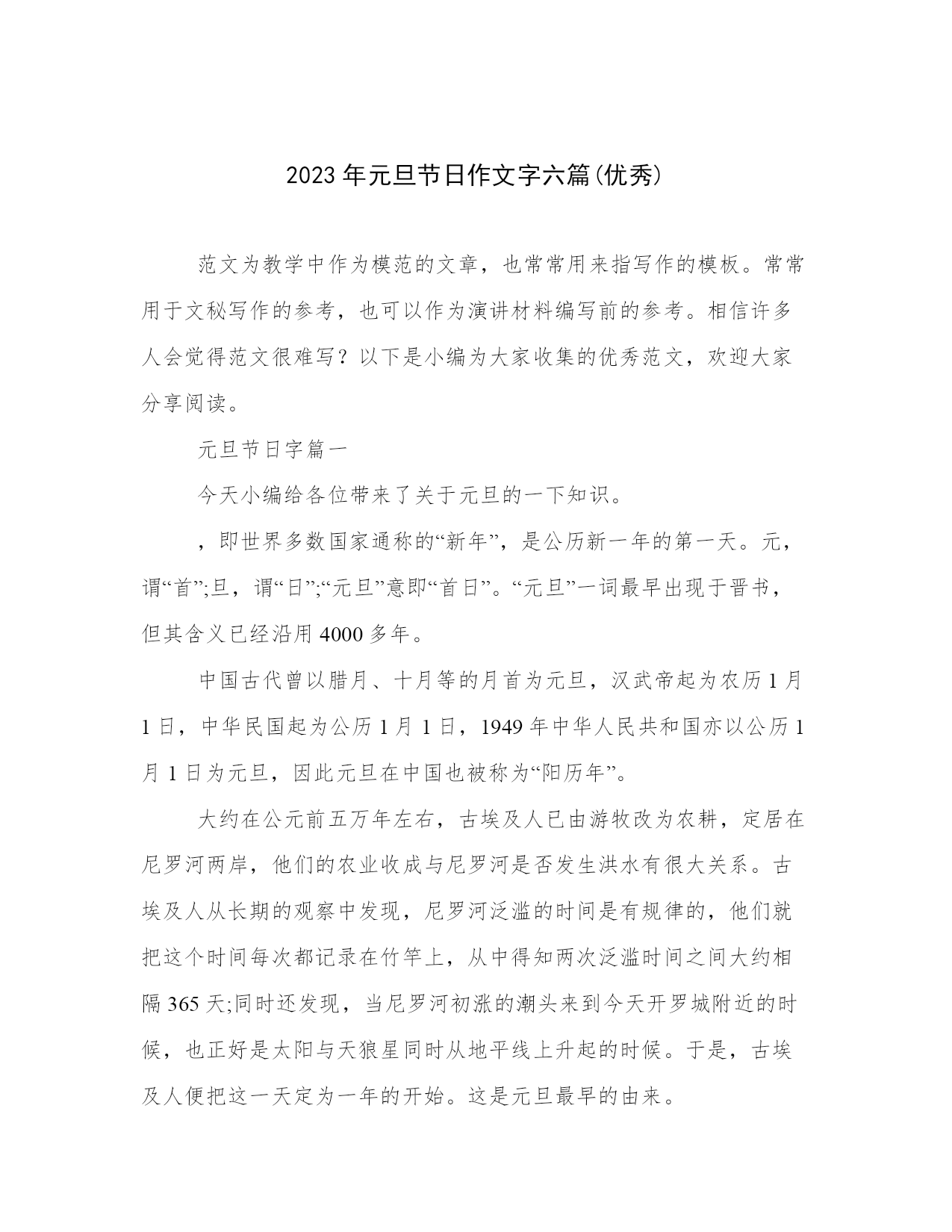 2023年元旦节日作文字六篇(优秀)

范文为教学中作为模范的文章，也常常用来指写作的模板。常常用于文秘写作的参考，也可以作为演讲材料编写前的参考。相信许多人会觉得范文很难写？以下是小编为大家收集的优秀范文，欢迎大家分享阅读。

元旦节日字篇一

今天小编给各位带来了关于元旦的一下知识。

，即世界多数国家通称的“新年”，是公历新一年的第一天。元，谓“首”;旦，谓“日”;“元旦”意即“首日”。“元旦”一词最早出现于晋书，但其含义已经沿用4000多年。

中国古代曾以腊月、十月等的月首为元旦，汉武帝起为农历1月1日，中华民国起为公历1月1日，1949年中华人民共和国亦以公历1月1日为元旦，因此元旦在中国也被称为“阳历年”。

大约在公元前五万年左右，古埃及人已由游牧改为农耕，定居在尼罗河两岸，他们的农业收成与尼罗河是否发生洪水有很大关系。古埃及人从长期的观察中发现，尼罗河泛滥的时间是有规律的，他们就把这个时间每次都记录在竹竿上，从中得知两次泛滥时间之间大约相隔365天;同时还发现，当尼罗河初涨的潮头来到今天开罗城附近的时候，也正好是太阳与天狼星同时从地平线上升起的时候。于是，古埃及人便把这一天定为一年的开始。这是元旦最早的由来。